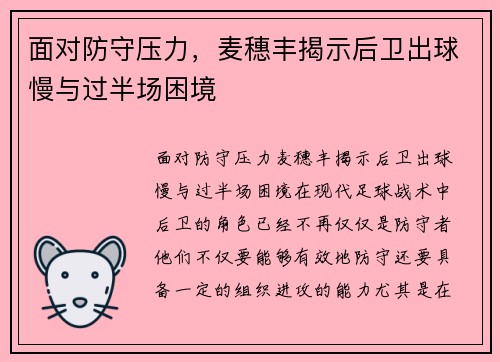 面对防守压力，麦穗丰揭示后卫出球慢与过半场困境

面对防守压力麦穗丰揭示后卫出球慢与过半场困境在现代足球战术中后卫的角色已经不再仅仅是防守者他们不仅要能够有效地防守还要具备一定的组织进攻的能力尤其是在